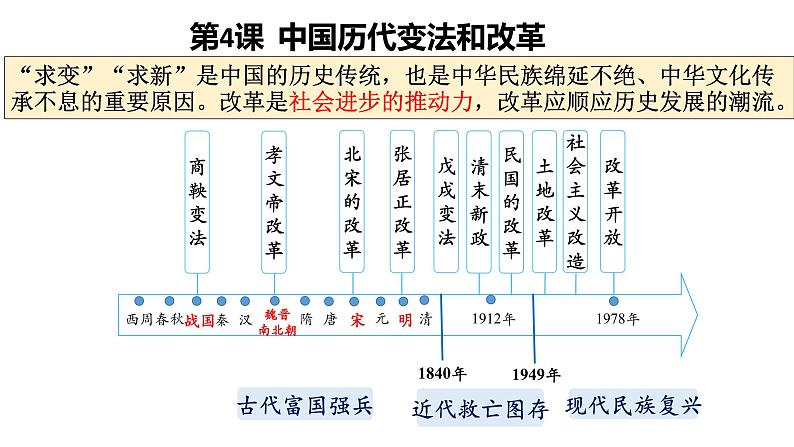 第4课 中国历代变法和改革

“求变”“求新”是中国的历史传统，也是中华民族绵延不绝、中华文化传承不息的重要原因。改革是社会进步的推动力，改革应顺应历史发展的潮流。

商鞅变法

孝文帝改革

北宋的改革

张居正改革

戊戌变法

清末新政

民国的改革

土地改革

社会主义改造

改革开放

西周 春秋 战国 秦 汉 魏晋南北朝 隋 唐 宋 元 明 清 1912年 1978年

1840年 1949年

古代富国强兵

近代救亡图存

现代民族复兴